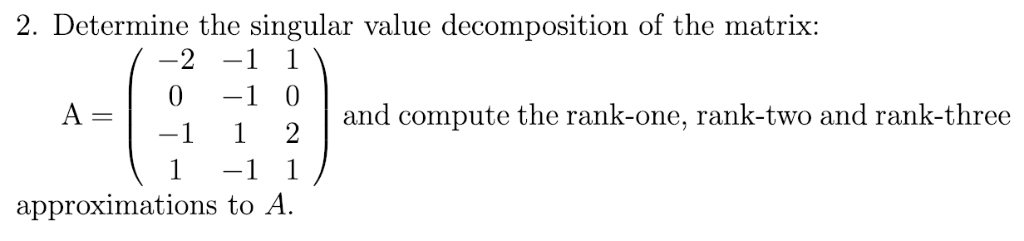 2. Determine the singular value decomposition of the matrix:

$\mathrm{A} = \begin{pmatrix} -2 & -1 & 1 \\ 0 & -1 & 0 \\ -1 & 1 & 2 \\ 1 & -1 & 1 \end{pmatrix}$ and compute the rank-one, rank-two and rank-three approximations to $A$.